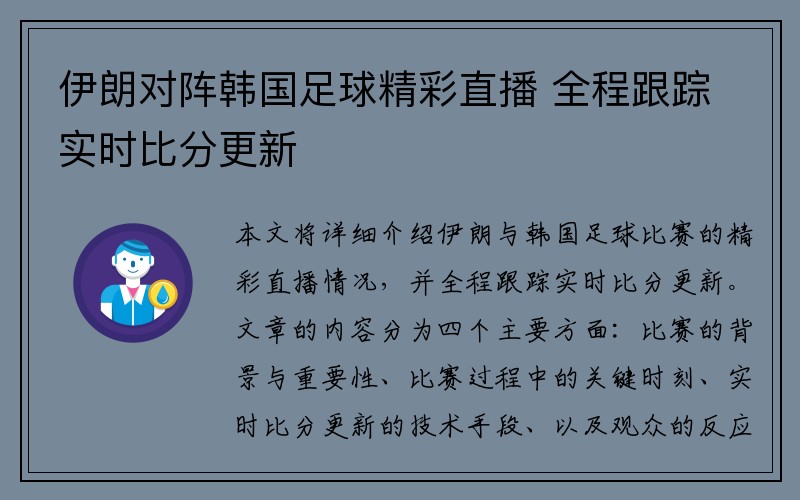 伊朗对阵韩国足球精彩直播 全程跟踪实时比分更新

本文将详细介绍伊朗与韩国足球比赛的精彩直播情况，并全程跟踪实时比分更新。文章的内容分为四个主要方面：比赛的背景与重要性、比赛过程中的关键时刻、实时比分更新的技术手段、以及观众的反应